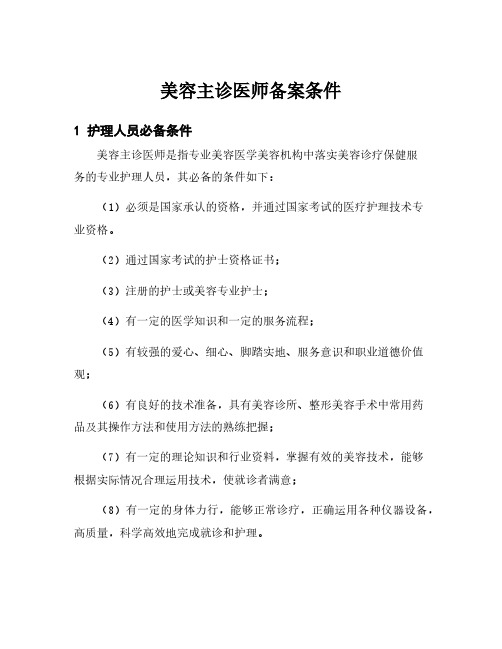 美容主诊医师备案条件

1 护理人员必备条件

美容主诊医师是指专业美容医学美容机构中落实美容诊疗保健服务的专业护理人员，其必备的条件如下：

（1）必须是国家承认的资格，并通过国家考试的医疗护理技术专业资格。

（2）通过国家考试的护士资格证书；

（3）注册的护士或美容专业护士；

（4）有一定的医学知识和一定的服务流程；

（5）有较强的爱心、细心、脚踏实地、服务意识和职业道德价值观；

（6）有良好的技术准备，具有美容诊所、整形美容手术中常用药品及其操作方法和使用方法的熟练把握；

（7）有一定的理论知识和行业资料，掌握有效的美容技术，能够根据实际情况合理运用技术，使就诊者满意；

（8）有一定的身体力行，能够正常诊疗，正确运用各种仪器设备，高质量，科学高效地完成就诊和护理。